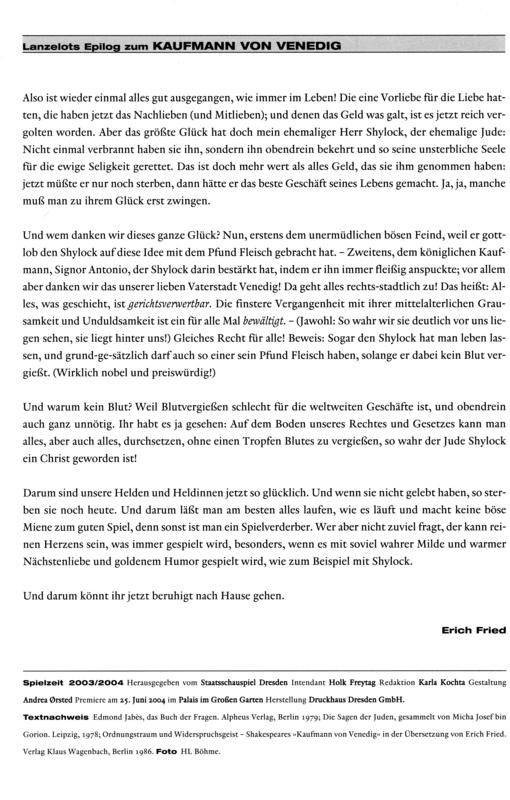 Lanzelots Epilog zum KAUFMANN VON VENEDIG

Also ist wieder einmal alles gut ausgegangen, wie immer im Leben! Die eine Vorliebe für die Liebe hatten, die haben jetzt das Nachlieben (und Mitlieben); und denen das Geld was galt, ist es jetzt reich vergolten worden. Aber das größte Glück hat doch mein ehemaliger Herr Shylock, der ehemalige Jude: Nicht einmal verbrannt haben sie ihn, sondern ihn obendrein bekehrt und so seine unsterbliche Seele für die ewige Seligkeit gerettet. Das ist doch mehr wert als alles Geld, das sie ihm genommen haben: jetzt müßte er nur noch sterben, dann hätte er das beste Geschäft seines Lebens gemacht. Ja, ja, manche muß man zu ihrem Glück erst zwingen.

Und wem danken wir dieses ganze Glück? Nun, erstens dem unermüdlichen bösen Feind, weil er gottlob den Shylock auf diese Idee mit dem Pfund Fleisch gebracht hat. – Zweitens, dem königlichen Kaufmann, Signor Antonio, der Shylock darin bestärkt hat, indem er ihn immer fleißig anspuckte; vor allem aber danken wir das unserer lieben Vaterstadt Venedig! Da geht alles rechts-stadtlich zu! Das heißt: Alles, was geschieht, ist gerichtsverwertbar. Die finstere Vergangenheit mit ihrer mittelalterlichen Grausamkeit und Unduldsamkeit ist ein für alle Mal bewältigt. – (Jawohl: So wahr wir sie deutlich vor uns liegen sehen, sie liegt hinter uns!) Gleiches Recht für alle! Beweis: Sogar den Shylock hat man leben lassen, und grund-ge-sätzlich darf auch so einer sein Pfund Fleisch haben, solange er dabei kein Blut vergießt. (Wirklich nobel und preiswürdig!)

Und warum kein Blut? Weil Blutvergießen schlecht für die weltweiten Geschäfte ist, und obendrein auch ganz unnötig. Ihr habt es ja gesehen: Auf dem Boden unseres Rechtes und Gesetzes kann man alles, aber auch alles, durchsetzen, ohne einen Tropfen Blutes zu vergießen, so wahr der Jude Shylock ein Christ geworden ist!

Darum sind unsere Helden und Heldinnen jetzt so glücklich. Und wenn sie nicht gelebt haben, so sterben sie noch heute. Und darum läßt man am besten alles laufen, wie es läuft und macht keine böse Miene zum guten Spiel, denn sonst ist man ein Spielverderber. Wer aber nicht zuviel fragt, der kann reinen Herzens sein, was immer gespielt wird, besonders, wenn es mit soviel wahrer Milde und warmer Nächstenliebe und goldenem Humor gespielt wird, wie zum Beispiel mit Shylock.

Und darum könnt ihr jetzt beruhigt nach Hause gehen.

Erich Fried

Spielzeit 2003/2004 Herausgegeben vom Staatsschauspiel Dresden Intendant Holk Freytag Redaktion Karla Kochta Gestaltung Andrea Ørsted Premiere am 25. Juni 2004 im Palais im Großen Garten Herstellung Druckhaus Dresden GmbH.

Textnachweis Edmond Jabès, das Buch der Fragen. Alpheus Verlag, Berlin 1979; Die Sagen der Juden, gesammelt von Micha Josef bin Gorion. Leipzig, 1978; Ordnungstraum und Widerspruchsgeist – Shakespeares »Kaufmann von Venedig« in der Übersetzung von Erich Fried. Verlag Klaus Wagenbach, Berlin 1986. Foto HL Böhme.